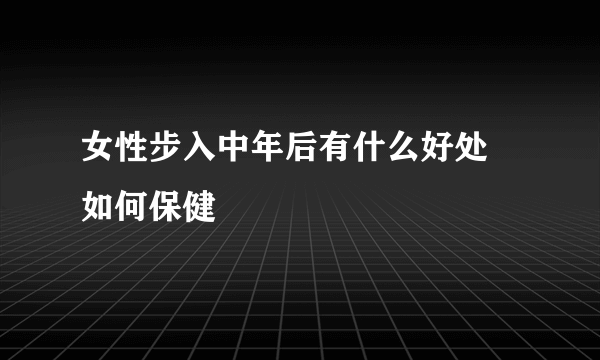 女性步入中年后有什么好处
如何保健